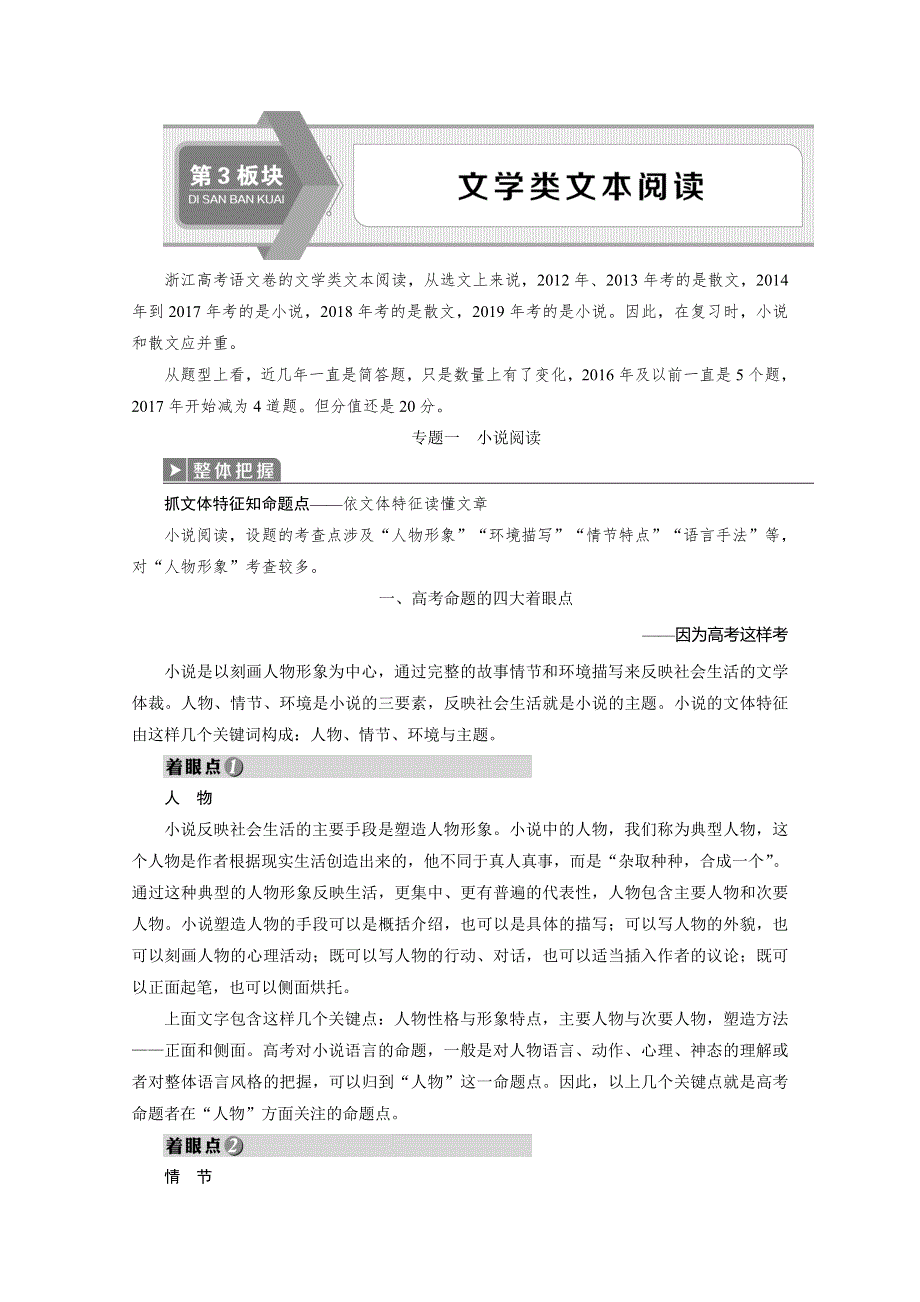 第3板块
DI SAN BAN KUAI

文学类文本阅读

浙江高考语文卷的文学类文本阅读，从选文上来说，2012年、2013年考的是散文，2014年到2017年考的是小说，2018年考的是散文，2019年考的是小说。因此，在复习时，小说和散文应并重。

从题型上看，近几年一直是简答题，只是数量上有了变化，2016年及以前一直是5个题，2017年开始减为4道题。但分值还是20分。

专题一　小说阅读

整体把握

抓文体特征知命题点——依文体特征读懂文章

小说阅读，设题的考查点涉及“人物形象”“环境描写”“情节特点”“语言手法”等，对“人物形象”考查较多。

一、高考命题的四大着眼点

——因为高考这样考

小说是以刻画人物形象为中心，通过完整的故事情节和环境描写来反映社会生活的文学体裁。人物、情节、环境是小说的三要素，反映社会生活就是小说的主题。小说的文体特征由这样几个关键词构成：人物、情节、环境与主题。

着眼点1

人　物

小说反映社会生活的主要手段是塑造人物形象。小说中的人物，我们称为典型人物，这个人物是作者根据现实生活创造出来的，他不同于真人真事，而是“杂取种种，合成一个”。通过这种典型的人物形象反映生活，更集中、更有普遍的代表性，人物包含主要人物和次要人物。小说塑造人物的手段可以是概括介绍，也可以是具体的描写；可以写人物的外貌，也可以刻画人物的心理活动；既可以写人物的行动、对话，也可以适当插入作者的议论；既可以正面起笔，也可以侧面烘托。

上面文字包含这样几个关键点：人物性格与形象特点，主要人物与次要人物，塑造方法——正面和侧面。高考对小说语言的命题，一般是对人物语言、动作、心理、神态的理解或者对整体语言风格的把握，可以归到“人物”这一命题点。因此，以上几个关键点就是高考命题者在“人物”方面关注的命题点。

着眼点2

情　节